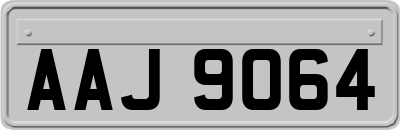 AAJ 9064